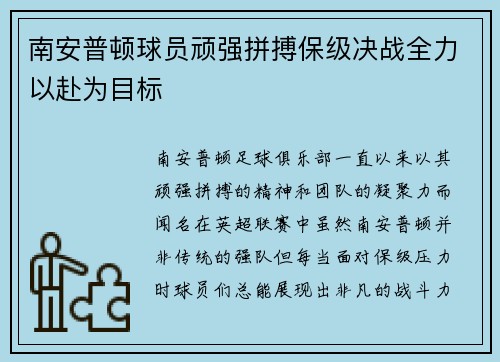 南安普顿球员顽强拼搏保级决战全力以赴为目标

南安普顿足球俱乐部一直以来以其顽强拼搏的精神和团队的凝聚力而闻名在英超联赛中虽然南安普顿并非传统的强队但每当面对保级压力时球员们总能展现出非凡的战斗力